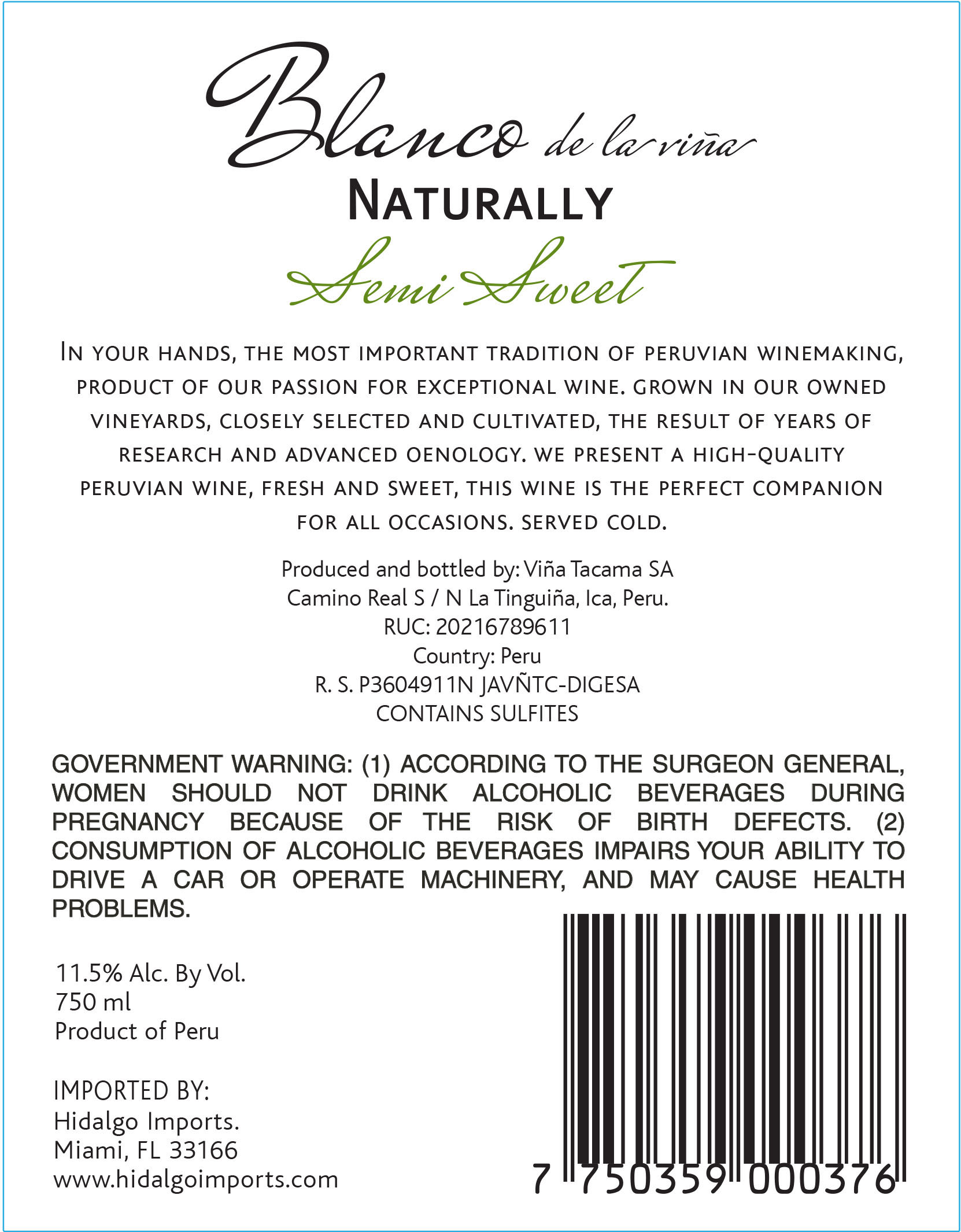 Blanco de la viña
NATURALLY
Semi Sweet

IN YOUR HANDS, THE MOST IMPORTANT TRADITION OF PERUVIAN WINEMAKING, PRODUCT OF OUR PASSION FOR EXCEPTIONAL WINE. GROWN IN OUR OWNED VINEYARDS, CLOSELY SELECTED AND CULTIVATED, THE RESULT OF YEARS OF RESEARCH AND ADVANCED OENOLOGY. WE PRESENT A HIGH-QUALITY PERUVIAN WINE, FRESH AND SWEET, THIS WINE IS THE PERFECT COMPANION FOR ALL OCCASIONS. SERVED COLD.

Produced and bottled by: Viña Tacama SA
Camino Real S / N La Tinguiña, Ica, Peru.
RUC: 20216789611
Country: Peru
R. S. P3604911N JAVÑTC-DIGESA
CONTAINS SULFITES

GOVERNMENT WARNING: (1) ACCORDING TO THE SURGEON GENERAL, WOMEN SHOULD NOT DRINK ALCOHOLIC BEVERAGES DURING PREGNANCY BECAUSE OF THE RISK OF BIRTH DEFECTS. (2) CONSUMPTION OF ALCOHOLIC BEVERAGES IMPAIRS YOUR ABILITY TO DRIVE A CAR OR OPERATE MACHINERY, AND MAY CAUSE HEALTH PROBLEMS.

11.5% Alc. By Vol.
750 ml
Product of Peru

IMPORTED BY:
Hidalgo Imports.
Miami, FL 33166
www.hidalgoimports.com

7 750359 000376